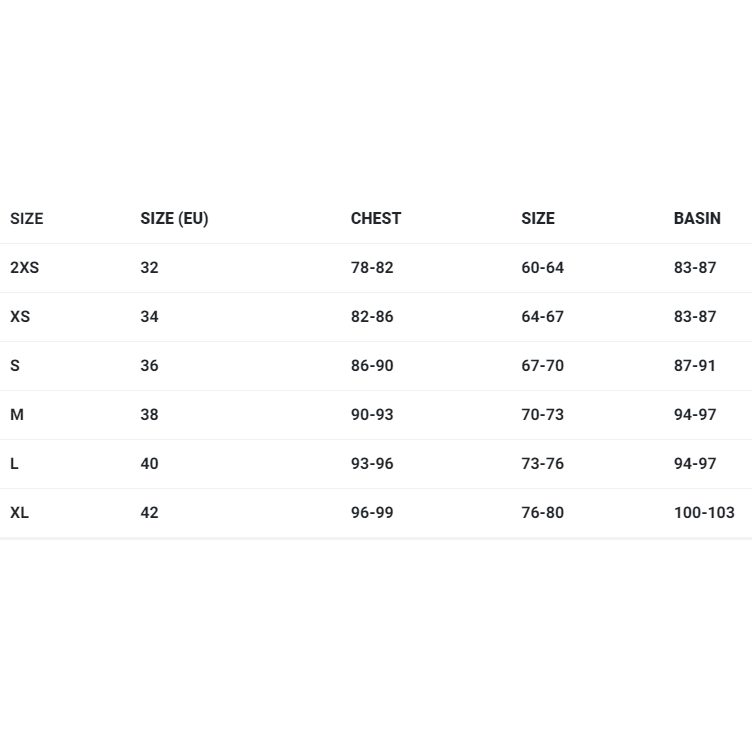 | SIZE | SIZE (EU) | CHEST | SIZE | BASIN |
|---|---|---|---|---|
| 2XS | 32 | 78-82 | 60-64 | 83-87 |
| XS | 34 | 82-86 | 64-67 | 83-87 |
| S | 36 | 86-90 | 67-70 | 87-91 |
| M | 38 | 90-93 | 70-73 | 94-97 |
| L | 40 | 93-96 | 73-76 | 94-97 |
| XL | 42 | 96-99 | 76-80 | 100-103 |